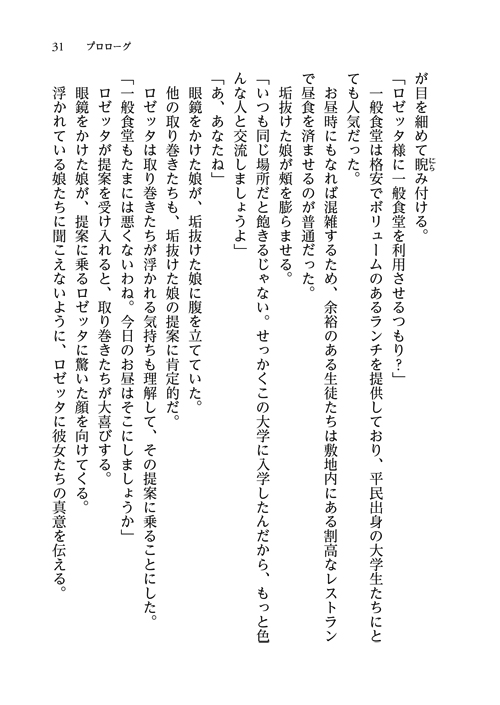 31　プロローグ

が目を細めて睨み付ける。

「ロゼッタ様に一般食堂を利用させるつもり？」

一般食堂は格安でボリュームのあるランチを提供しており、平民出身の大学生たちにとても人気だった。

お昼時にもなれば混雑するため、余裕のある生徒たちは敷地内にある割高なレストランで昼食を済ませるのが普通だった。

垢抜けた娘が頬を膨らませる。

「いつも同じ場所だと飽きるじゃない。せっかくこの大学に入学したんだから、もっと色んな人と交流しましょうよ」

「あ、あなたね」

眼鏡をかけた娘が、垢抜けた娘に腹を立てていた。

他の取り巻きたちも、垢抜けた娘の提案に肯定的だ。

ロゼッタは取り巻きたちが浮かれる気持ちも理解して、その提案に乗ることにした。

「一般食堂もたまには悪くないわね。今日のお昼はそこにしましょうか」

ロゼッタが提案を受け入れると、取り巻きたちが大喜びする。

眼鏡をかけた娘が、提案に乗るロゼッタに驚いた顔を向けてくる。

浮かれている娘たちに聞こえないように、ロゼッタに彼女たちの真意を伝える。